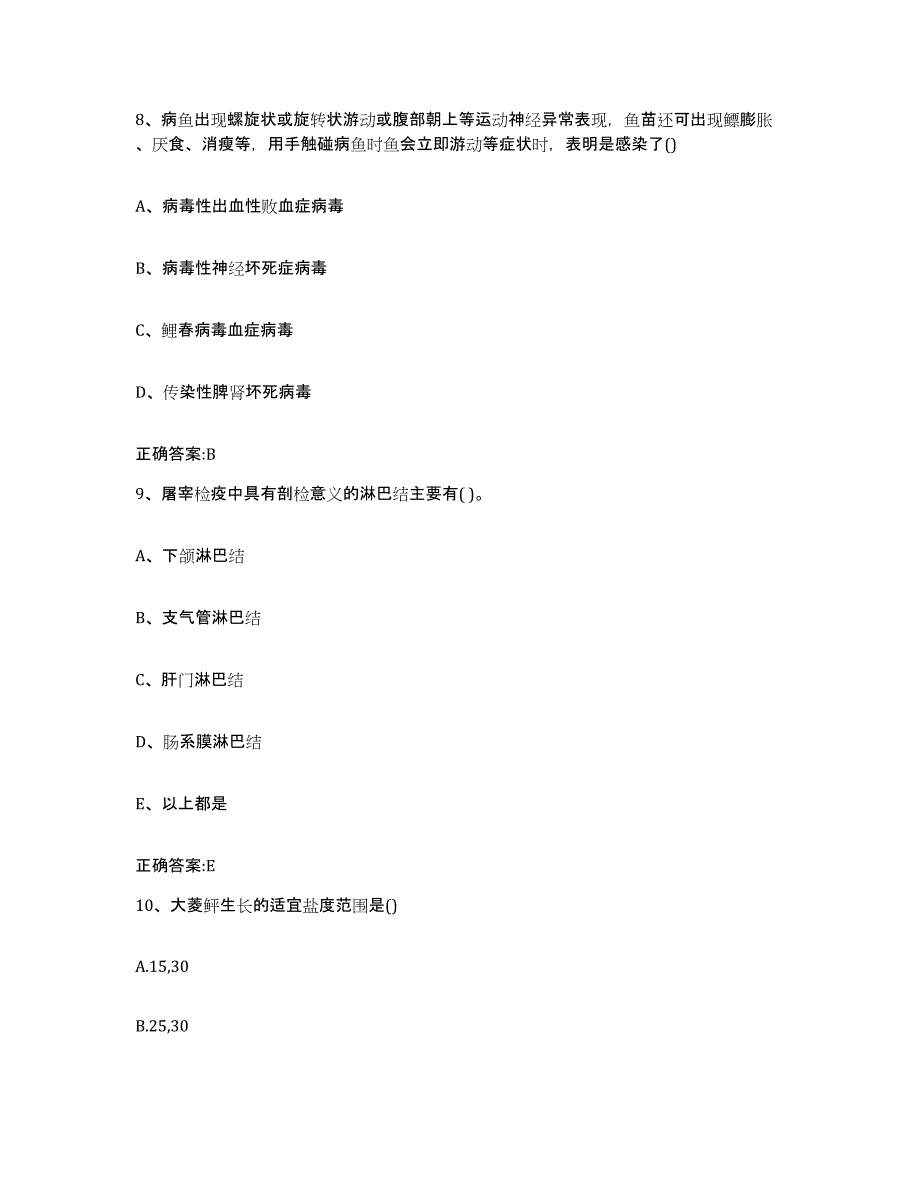 8、病鱼出现螺旋状或旋转状游动或腹部朝上等运动神经异常表现，鱼苗还可出现鳔膨胀、厌食、消瘦等，用手触碰病鱼时鱼会立即游动等症状时，表明是感染了()

A、病毒性出血性败血症病毒

B、病毒性神经坏死症病毒

C、鲤春病毒血症病毒

D、传染性脾肾坏死病毒

正确答案:B

9、屠宰检疫中具有剖检意义的淋巴结主要有( )。

A、下颌淋巴结

B、支气管淋巴结

C、肝门淋巴结

D、肠系膜淋巴结

E、以上都是

正确答案:E

10、大菱鲆生长的适宜盐度范围是()

A.15,30

B.25,30